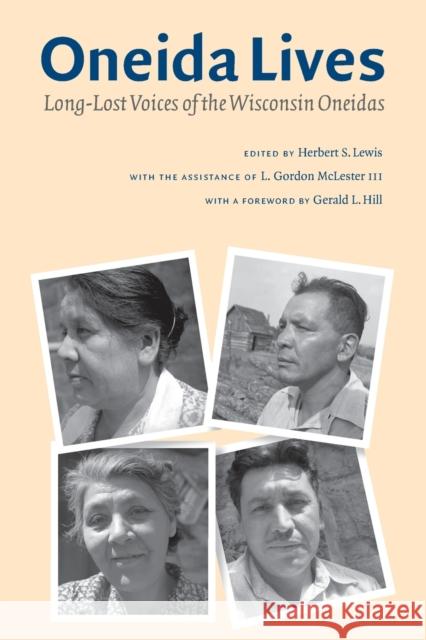 Oneida Lives

Long-Lost Voices of the Wisconsin Oneidas

EDITED BY Herbert S. Lewis

WITH THE ASSISTANCE OF L. Gordon McLester III

WITH A FOREWORD BY Gerald L. Hill